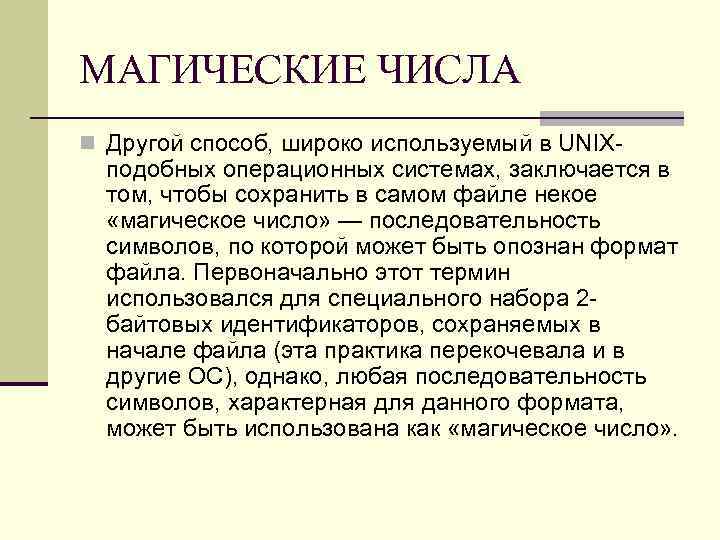 МАГИЧЕСКИЕ ЧИСЛА

Другой способ, широко используемый в UNIX-подобных операционных системах, заключается в том, чтобы сохранить в самом файле некое «магическое число» — последовательность символов, по которой может быть опознан формат файла. Первоначально этот термин использовался для специального набора 2-байтовых идентификаторов, сохраняемых в начале файла (эта практика перекочевала и в другие ОС), однако, любая последовательность символов, характерная для данного формата, может быть использована как «магическое число».